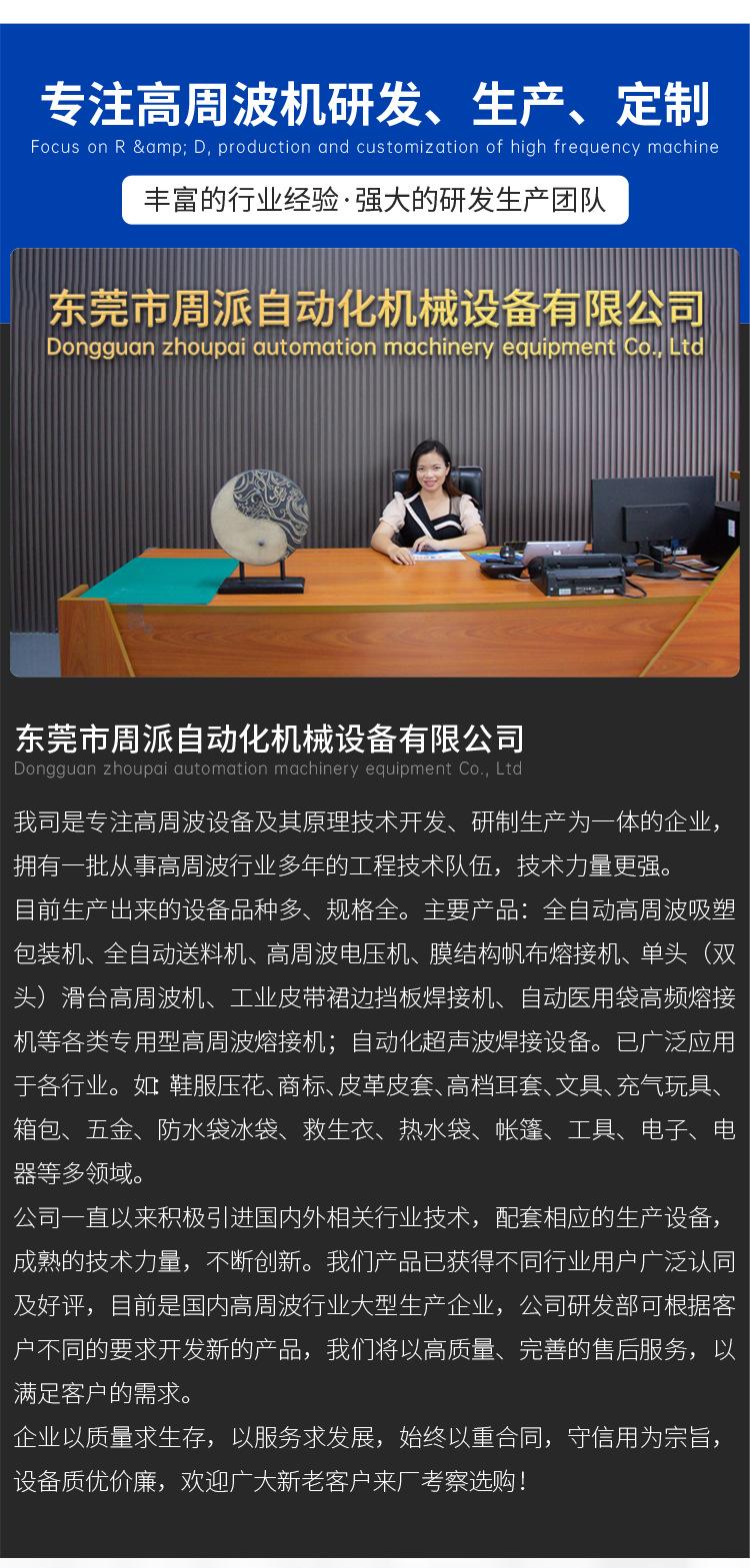 专注高周波机研发、生产、定制
Focus on R &amp; D, production and customization of high frequency machine

丰富的行业经验·强大的研发生产团队

东莞市周派自动化机械设备有限公司
Dongguan zhoupai automation machinery equipment Co., Ltd

东莞市周派自动化机械设备有限公司
Dongguan zhoupai automation machinery equipment Co., Ltd

我司是专注高周波设备及其原理技术开发、研制生产为一体的企业，拥有一批从事高周波行业多年的工程技术队伍，技术力量更强。
目前生产出来的设备品种多、规格全。主要产品：全自动高周波吸塑包装机、全自动送料机、高周波电压机、膜结构帆布熔接机、单头（双头）滑台高周波机、工业皮带裙边挡板焊接机、自动医用袋高频熔接机等各类专用型高周波熔接机；自动化超声波焊接设备。已广泛应用于各行业。如：鞋服压花、商标、皮革皮套、高档耳套、文具、充气玩具、箱包、五金、防水袋冰袋、救生衣、热水袋、帐篷、工具、电子、电器等多领域。
公司一直以来积极引进国内外相关行业技术，配套相应的生产设备，成熟的技术力量，不断创新。我们产品已获得不同行业用户广泛认同及好评，目前是国内高周波行业大型生产企业，公司研发部可根据客户不同的要求开发新的产品，我们将以高质量、完善的售后服务，以满足客户的需求。
企业以质量求生存，以服务求发展，始终以重合同，守信用为宗旨，设备质优价廉，欢迎广大新老客户来厂考察选购！